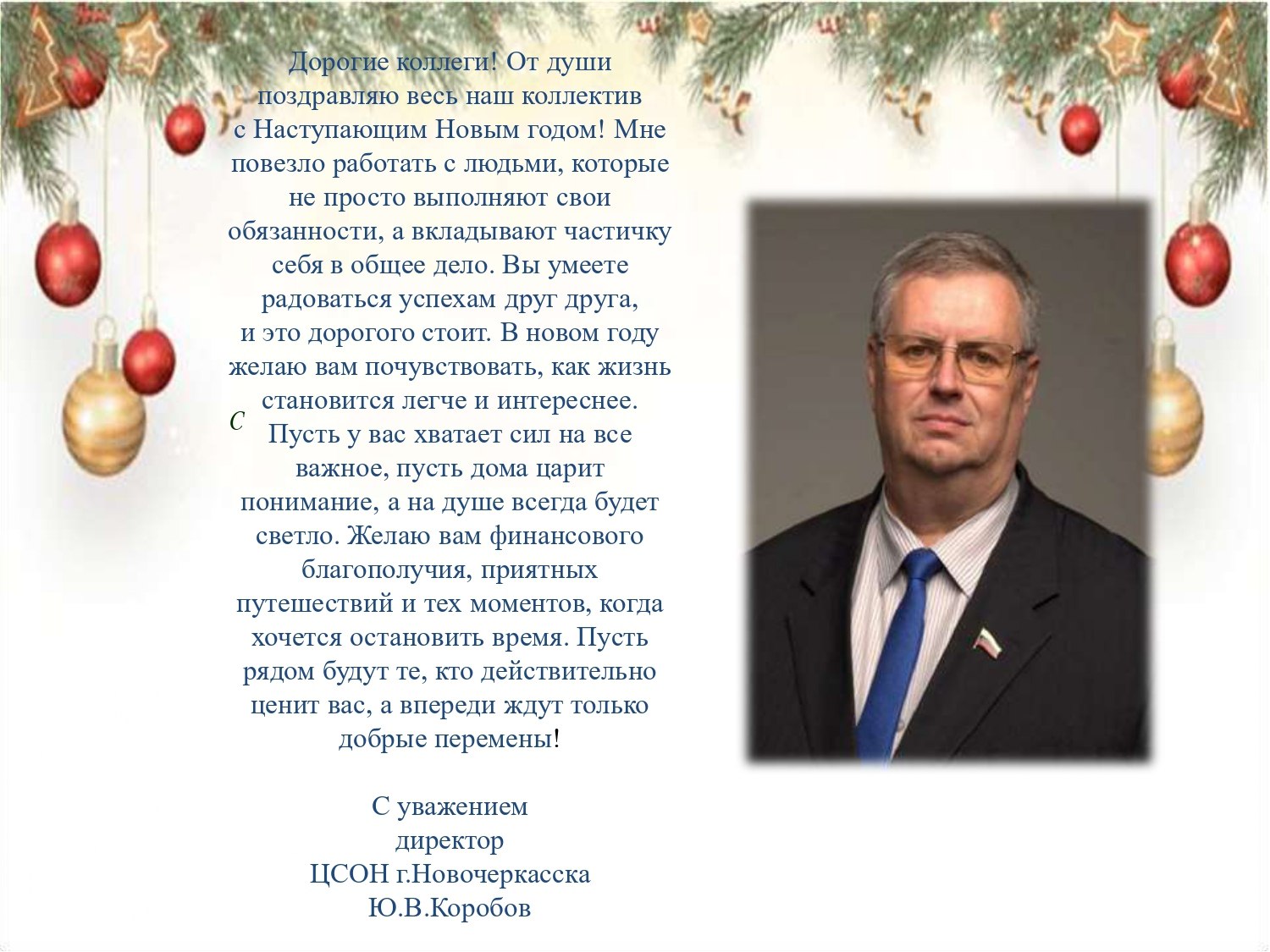 Дорогие коллеги! От души поздравляю весь наш коллектив с Наступающим Новым годом! Мне повезло работать с людьми, которые не просто выполняют свои обязанности, а вкладывают частичку себя в общее дело. Вы умеете радоваться успехам друг друга, и это дорогого стоит. В новом году желаю вам почувствовать, как жизнь становится легче и интереснее.

С

Пусть у вас хватает сил на все важное, пусть дома царит понимание, а на душе всегда будет светло. Желаю вам финансового благополучия, приятных путешествий и тех моментов, когда хочется остановить время. Пусть рядом будут те, кто действительно ценит вас, а впереди ждут только добрые перемены!

С уважением
директор
ЦСОН г.Новочеркасска
Ю.В.Коробов